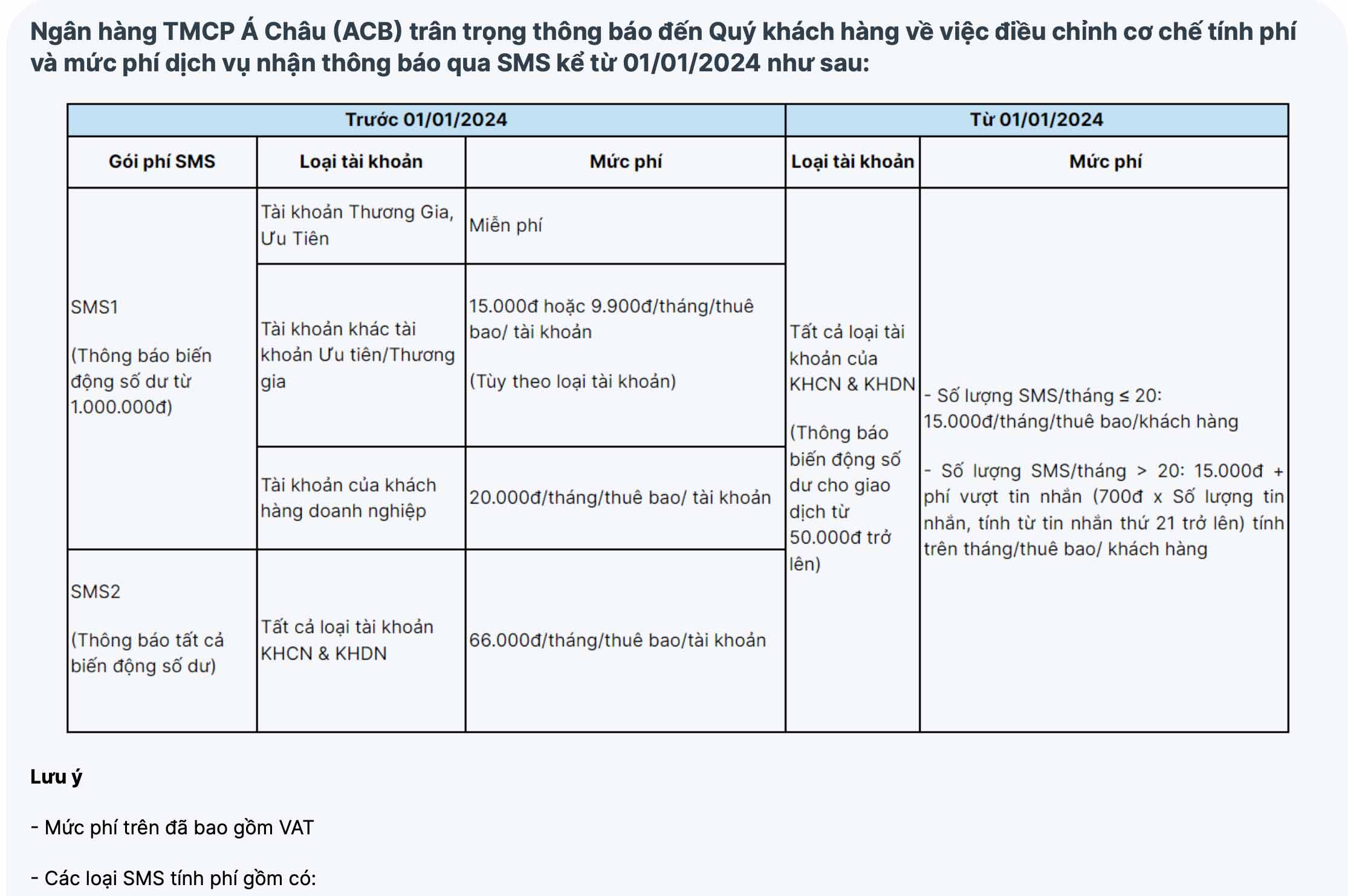 Ngân hàng TMCP Á Châu (ACB) trân trọng thông báo đến Quý khách hàng về việc điều chỉnh cơ chế tính phí và mức phí dịch vụ nhận thông báo qua SMS kể từ 01/01/2024 như sau:

| Trước 01/01/2024 | | | Từ 01/01/2024 | |
|---|---|---|---|---|
| Gói phí SMS | Loại tài khoản | Mức phí | Loại tài khoản | Mức phí |
| SMS1 (Thông báo biến động số dư từ 1.000.000đ) | Tài khoản Thương Gia, Ưu Tiên | Miễn phí | Tất cả loại tài khoản của KHCN & KHDN (Thông báo biến động số dư cho giao dịch từ 50.000đ trở lên) | - Số lượng SMS/tháng ≤ 20: 15.000đ/tháng/thuê bao/khách hàng - Số lượng SMS/tháng > 20: 15.000đ + phí vượt tin nhắn (700đ x Số lượng tin nhắn, tính từ tin nhắn thứ 21 trở lên) tính trên tháng/thuê bao/ khách hàng |
| | Tài khoản khác tài khoản Ưu tiên/Thương gia | 15.000đ hoặc 9.900đ/tháng/thuê bao/ tài khoản (Tùy theo loại tài khoản) | | |
| | Tài khoản của khách hàng doanh nghiệp | 20.000đ/tháng/thuê bao/ tài khoản | | |
| SMS2 (Thông báo tất cả biến động số dư) | Tất cả loại tài khoản KHCN & KHDN | 66.000đ/tháng/thuê bao/tài khoản | | |

Lưu ý

- Mức phí trên đã bao gồm VAT

- Các loại SMS tính phí gồm có: